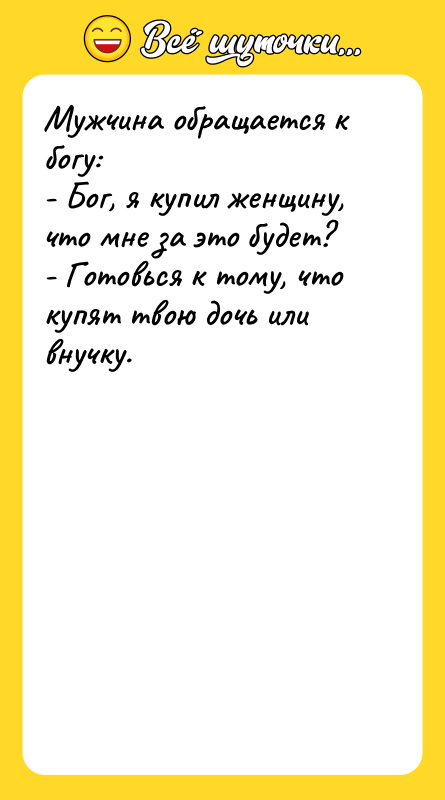 Всё шуточки...

Мужчина обращается к богу:
- Бог, я купил женщину, что мне за это будет?
- Готовься к тому, что купят твою дочь или внучку.